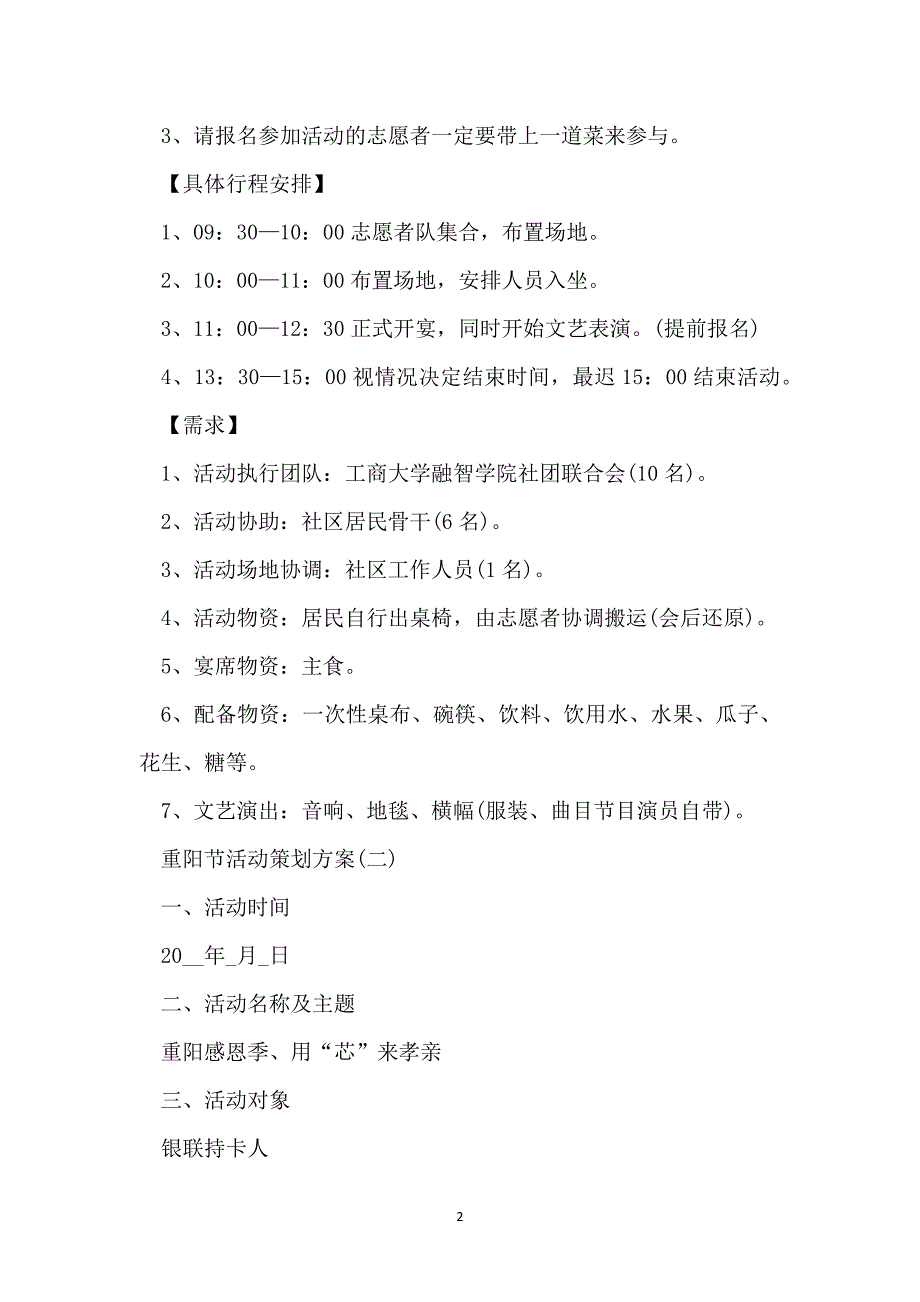 3、请报名参加活动的志愿者一定要带上一道菜来参与。

【具体行程安排】

1、09：30—10：00 志愿者队集合，布置场地。

2、10：00—11：00 布置场地，安排人员入坐。

3、11：00—12：30 正式开宴，同时开始文艺表演。(提前报名)

4、13：30—15：00 视情况决定结束时间，最迟 15：00 结束活动。

【需求】

1、活动执行团队：工商大学融智学院社团联合会(10 名)。

2、活动协助：社区居民骨干(6 名)。

3、活动场地协调：社区工作人员(1 名)。

4、活动物资：居民自行出桌椅，由志愿者协调搬运(会后还原)。

5、宴席物资：主食。

6、配备物资：一次性桌布、碗筷、饮料、饮用水、水果、瓜子、花生、糖等。

7、文艺演出：音响、地毯、横幅(服装、曲目节目演员自带)。

重阳节活动策划方案(二)

一、活动时间

20__年_月_日

二、活动名称及主题

重阳感恩季、用“芯”来孝亲

三、活动对象

银联持卡人

2